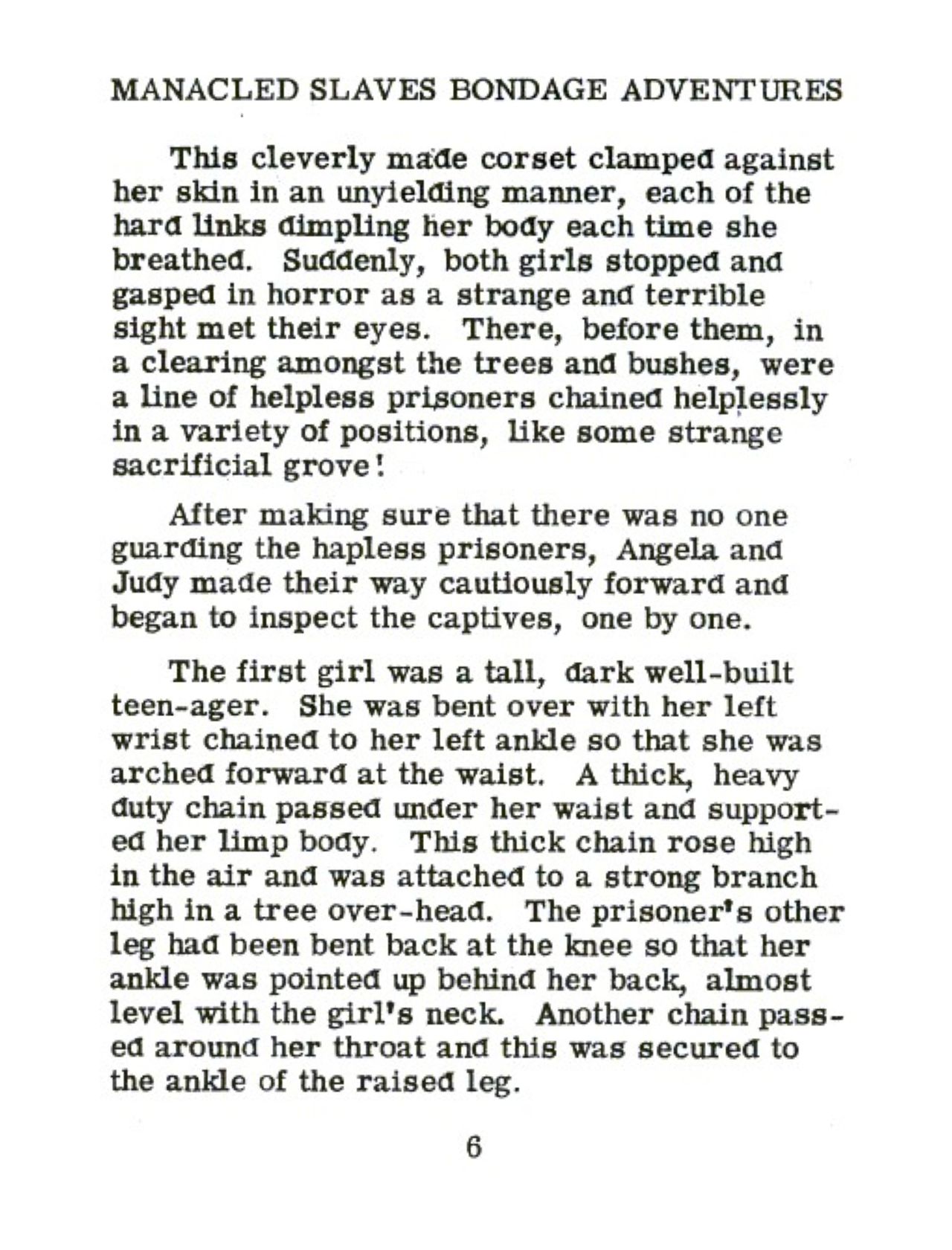 MANACLED SLAVES BONDAGE ADVENTURES

This cleverly made corset clamped against her skin in an unyielding manner, each of the hard links dimpling her body each time she breathed. Suddenly, both girls stopped and gasped in horror as a strange and terrible sight met their eyes. There, before them, in a clearing amongst the trees and bushes, were a line of helpless prisoners chained helplessly in a variety of positions, like some strange sacrificial grove!

After making sure that there was no one guarding the hapless prisoners, Angela and Judy made their way cautiously forward and began to inspect the captives, one by one.

The first girl was a tall, dark well-built teen-ager. She was bent over with her left wrist chained to her left ankle so that she was arched forward at the waist. A thick, heavy duty chain passed under her waist and supported her limp body. This thick chain rose high in the air and was attached to a strong branch high in a tree over-head. The prisoner's other leg had been bent back at the knee so that her ankle was pointed up behind her back, almost level with the girl's neck. Another chain passed around her throat and this was secured to the ankle of the raised leg.

6